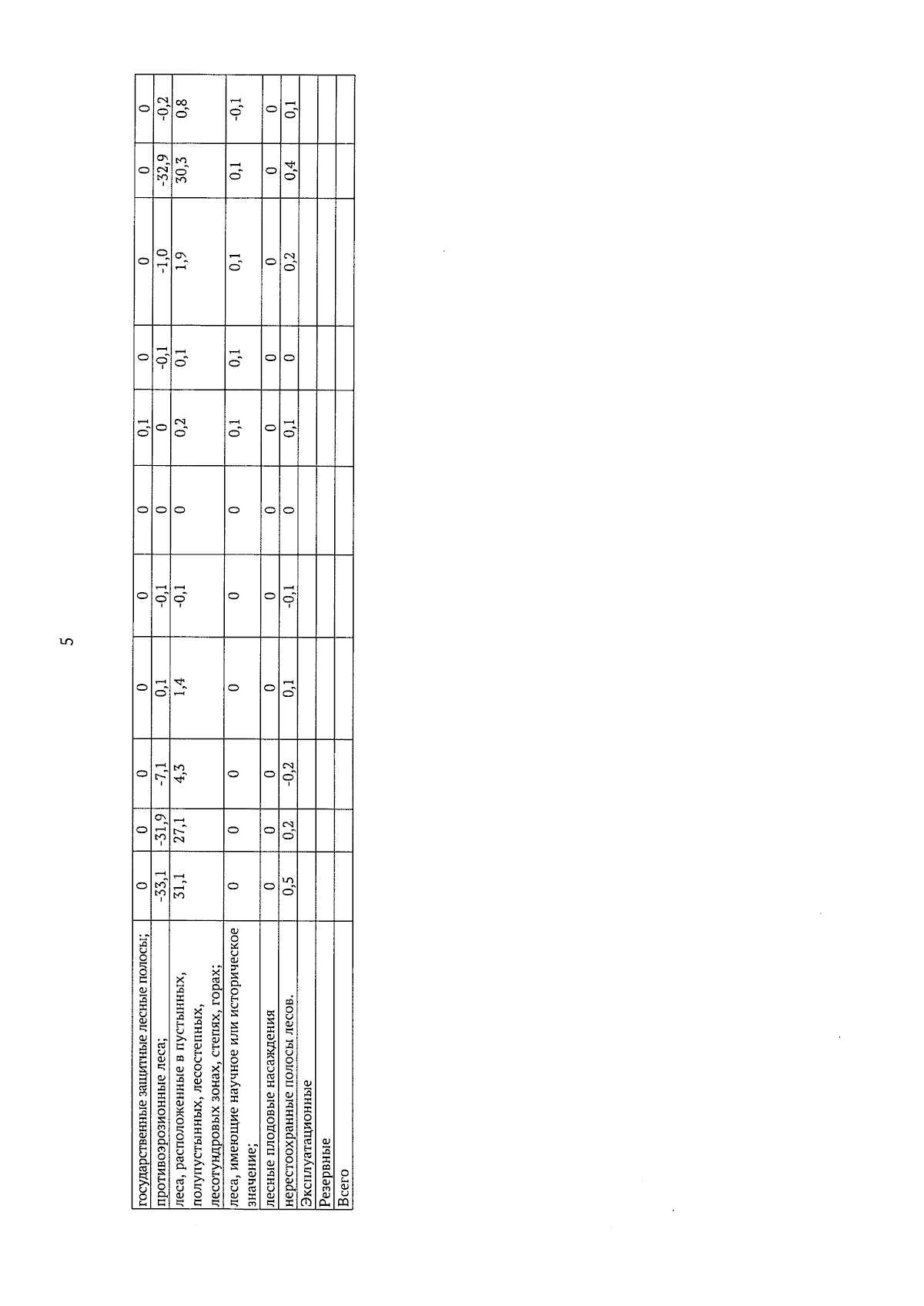 5

| государственные защитные лесные полосы; | 0 | 0 | 0 | 0 | 0 | 0 | 0,1 | 0 | 0 | 0 | 0 |
|---|---|---|---|---|---|---|---|---|---|---|---|
| противоэрозионные леса; | -33,1 | -31,9 | -7,1 | 0,1 | -0,1 | 0 | 0 | -0,1 | -1,0 | -32,9 | -0,2 |
| леса, расположенные в пустынных, полупустынных, лесостепных, лесотундровых зонах, степях, горах; | 31,1 | 27,1 | 4,3 | 1,4 | -0,1 | 0 | 0,2 | 0,1 | 1,9 | 30,3 | 0,8 |
| леса, имеющие научное или историческое значение; | 0 | 0 | 0 | 0 | 0 | 0 | 0,1 | 0,1 | 0,1 | 0,1 | -0,1 |
| лесные плодовые насаждения | 0 | 0 | 0 | 0 | 0 | 0 | 0 | 0 | 0 | 0 | 0 |
| нерестоохранные полосы лесов. | 0,5 | 0,2 | -0,2 | 0,1 | -0,1 | 0 | 0,1 | 0 | 0,2 | 0,4 | 0,1 |
| Эксплуатационные | | | | | | | | | | | |
| Резервные | | | | | | | | | | | |
| Всего | | | | | | | | | | | |